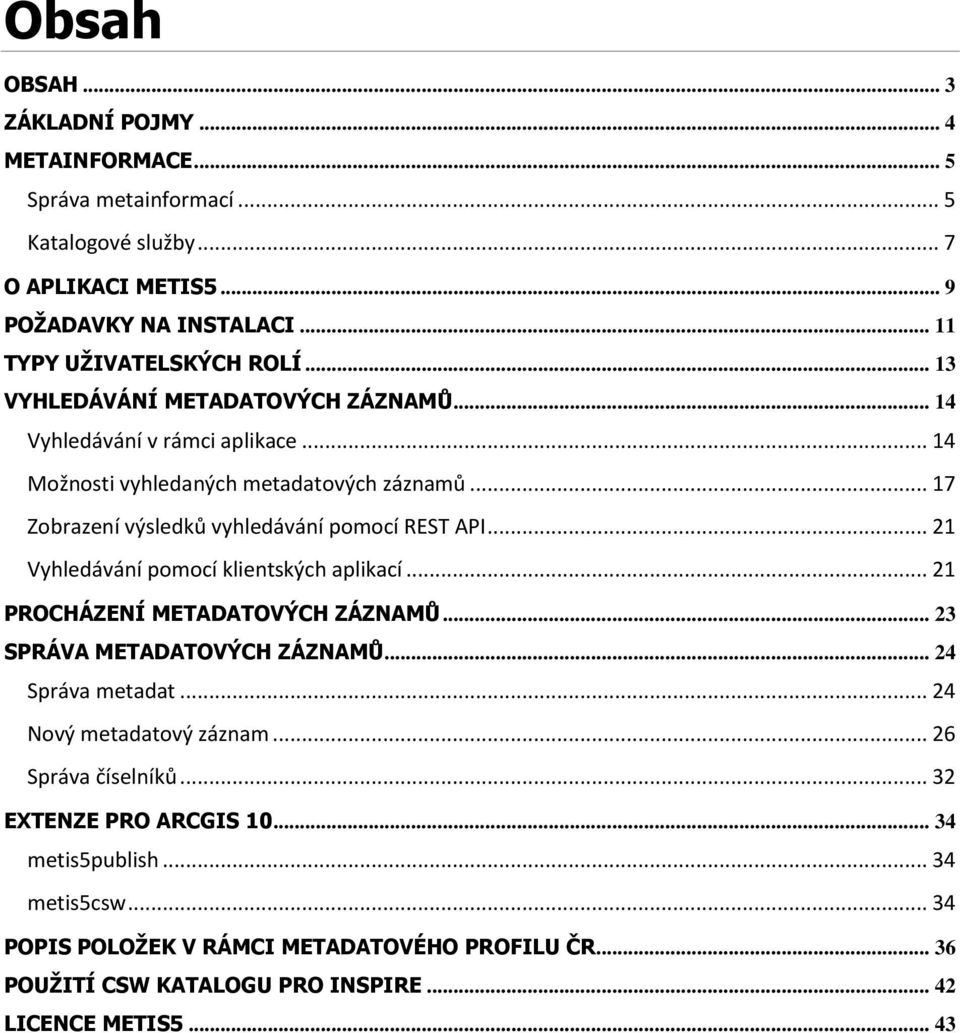 Obsah

OBSAH ... 3
ZÁKLADNÍ POJMY ... 4
METAINFORMACE ... 5
Správa metainformací ... 5
Katalogové služby ... 7
O APLIKACI METIS5 ... 9
POŽADAVKY NA INSTALACI ... 11
TYPY UŽIVATELSKÝCH ROLÍ ... 13
VYHLEDÁVÁNÍ METADATOVÝCH ZÁZNAMŮ ... 14
Vyhledávání v rámci aplikace ... 14
Možnosti vyhledaných metadatových záznamů ... 17
Zobrazení výsledků vyhledávání pomocí REST API ... 21
Vyhledávání pomocí klientských aplikací ... 21
PROCHÁZENÍ METADATOVÝCH ZÁZNAMŮ ... 23
SPRÁVA METADATOVÝCH ZÁZNAMŮ ... 24
Správa metadat ... 24
Nový metadatový záznam ... 26
Správa číselníků ... 32
EXTENZE PRO ARCGIS 10 ... 34
metis5publish ... 34
metis5csw ... 34
POPIS POLOŽEK V RÁMCI METADATOVÉHO PROFILU ČR ... 36
POUŽITÍ CSW KATALOGU PRO INSPIRE ... 42
LICENCE METIS5 ... 43